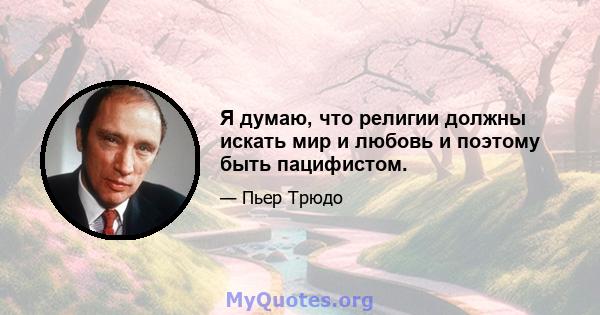 Я думаю, что религии должны искать мир и любовь и поэтому быть пацифистом.

— Пьер Трюдо

MyQuotes.org